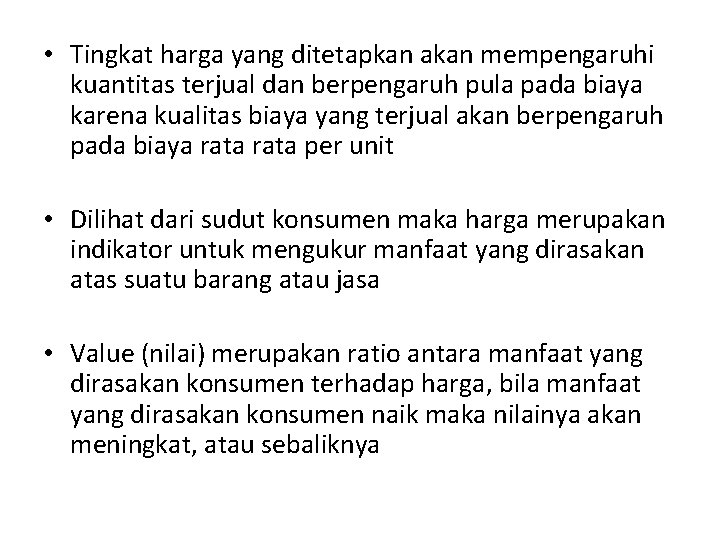 • Tingkat harga yang ditetapkan akan mempengaruhi kuantitas terjual dan berpengaruh pula pada biaya karena kualitas biaya yang terjual akan berpengaruh pada biaya rata rata per unit

• Dilihat dari sudut konsumen maka harga merupakan indikator untuk mengukur manfaat yang dirasakan atas suatu barang atau jasa

• Value (nilai) merupakan ratio antara manfaat yang dirasakan konsumen terhadap harga, bila manfaat yang dirasakan konsumen naik maka nilainya akan meningkat, atau sebaliknya